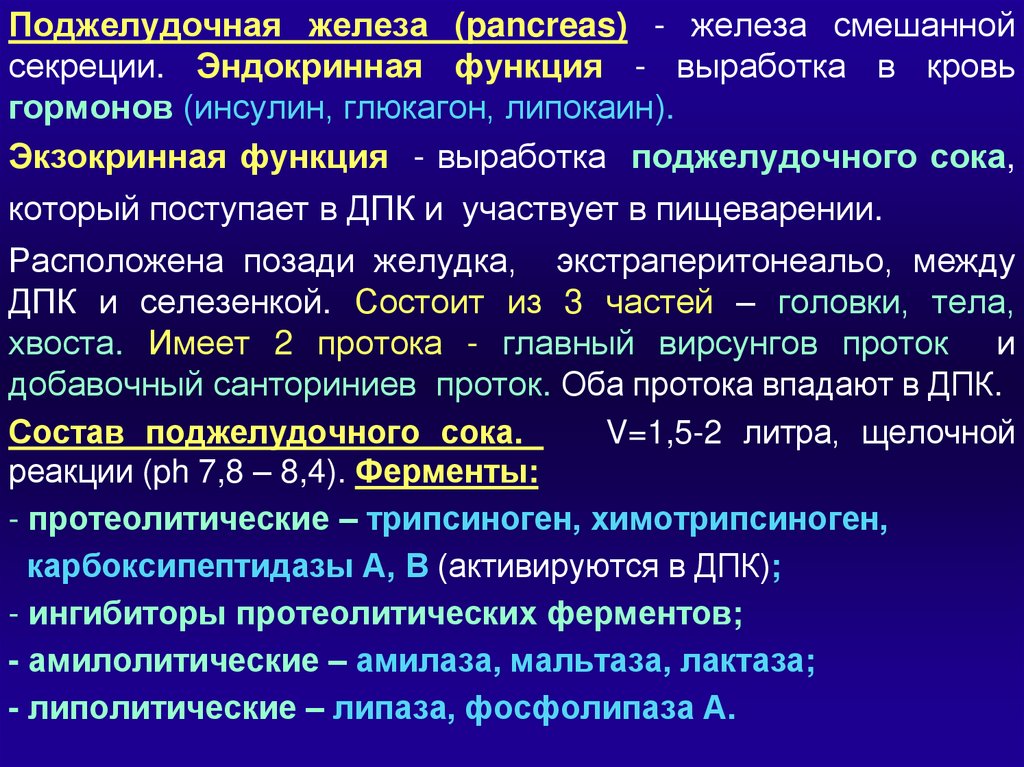 Поджелудочная железа (pancreas) - железа смешанной секреции. Эндокринная функция - выработка в кровь гормонов (инсулин, глюкагон, липокаин).

Экзокринная функция - выработка поджелудочного сока, который поступает в ДПК и участвует в пищеварении.

Расположена позади желудка, экстраперитонеальо, между ДПК и селезенкой. Состоит из 3 частей – головки, тела, хвоста. Имеет 2 протока - главный вирсунгов проток и добавочный санториниев проток. Оба протока впадают в ДПК.

Состав поджелудочного сока. V=1,5-2 литра, щелочной реакции (ph 7,8 – 8,4). Ферменты:

- протеолитические – трипсиноген, химотрипсиноген, карбоксипептидазы А, В (активируются в ДПК);

- ингибиторы протеолитических ферментов;

- амилолитические – амилаза, мальтаза, лактаза;

- липолитические – липаза, фосфолипаза А.